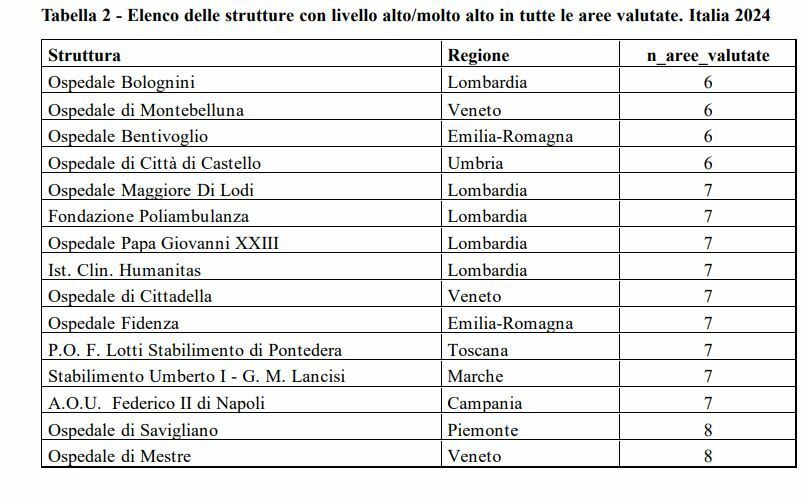 Tabella 2 - Elenco delle strutture con livello alto/molto alto in tutte le aree valutate. Italia 2024

| Struttura | Regione | n_aree_valutate |
|---|---|---|
| Ospedale Bolognini | Lombardia | 6 |
| Ospedale di Montebelluna | Veneto | 6 |
| Ospedale Bentivoglio | Emilia-Romagna | 6 |
| Ospedale di Città di Castello | Umbria | 6 |
| Ospedale Maggiore Di Lodi | Lombardia | 7 |
| Fondazione Poliambulanza | Lombardia | 7 |
| Ospedale Papa Giovanni XXIII | Lombardia | 7 |
| Ist. Clin. Humanitas | Lombardia | 7 |
| Ospedale di Cittadella | Veneto | 7 |
| Ospedale Fidenza | Emilia-Romagna | 7 |
| P.O. F. Lotti Stabilimento di Pontedera | Toscana | 7 |
| Stabilimento Umberto I - G. M. Lancisi | Marche | 7 |
| A.O.U. Federico II di Napoli | Campania | 7 |
| Ospedale di Savigliano | Piemonte | 8 |
| Ospedale di Mestre | Veneto | 8 |